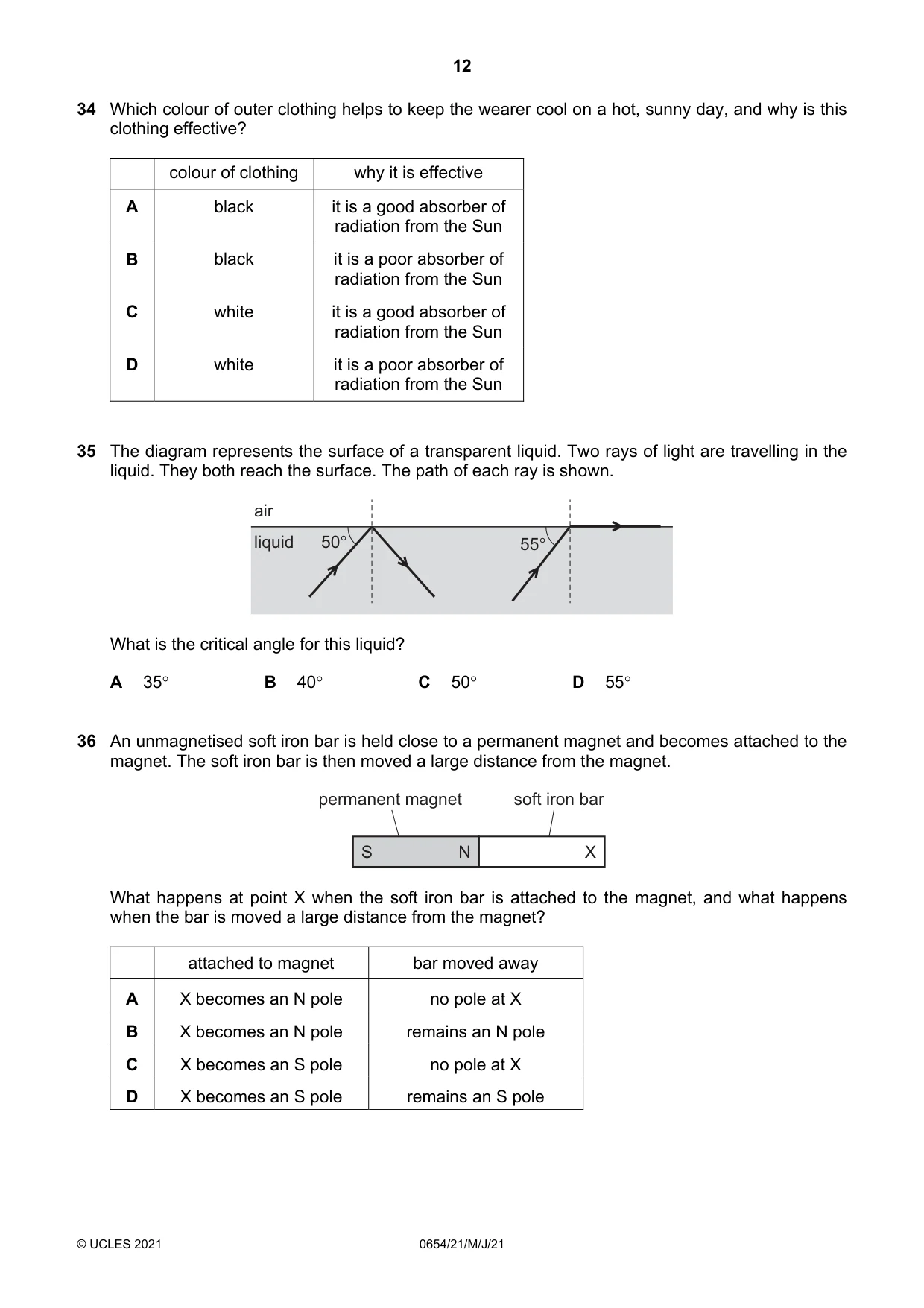 12

34 Which colour of outer clothing helps to keep the wearer cool on a hot, sunny day, and why is this clothing effective?

| | colour of clothing | why it is effective |
|---|---|---|
| A | black | it is a good absorber of radiation from the Sun |
| B | black | it is a poor absorber of radiation from the Sun |
| C | white | it is a good absorber of radiation from the Sun |
| D | white | it is a poor absorber of radiation from the Sun |

35 The diagram represents the surface of a transparent liquid. Two rays of light are travelling in the liquid. They both reach the surface. The path of each ray is shown.

air
liquid
50°
55°

What is the critical angle for this liquid?

A 35°   B 40°   C 50°   D 55°

36 An unmagnetised soft iron bar is held close to a permanent magnet and becomes attached to the magnet. The soft iron bar is then moved a large distance from the magnet.

permanent magnet
soft iron bar
S
N
X

What happens at point X when the soft iron bar is attached to the magnet, and what happens when the bar is moved a large distance from the magnet?

| | attached to magnet | bar moved away |
|---|---|---|
| A | X becomes an N pole | no pole at X |
| B | X becomes an N pole | remains an N pole |
| C | X becomes an S pole | no pole at X |
| D | X becomes an S pole | remains an S pole |

© UCLES 2021
0654/21/M/J/21